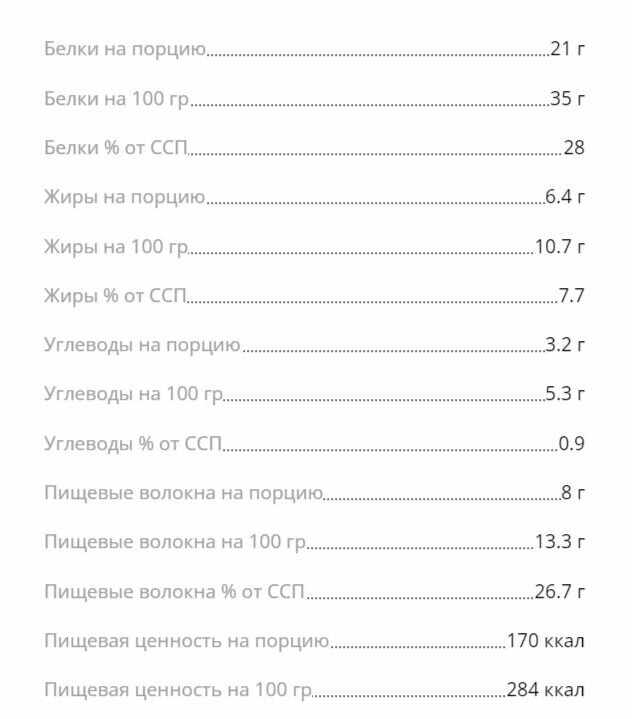 Белки на порцию 21 г

Белки на 100 гр 35 г

Белки % от ССП 28

Жиры на порцию 6.4 г

Жиры на 100 гр 10.7 г

Жиры % от ССП 7.7

Углеводы на порцию 3.2 г

Углеводы на 100 гр 5.3 г

Углеводы % от ССП 0.9

Пищевые волокна на порцию 8 г

Пищевые волокна на 100 гр 13.3 г

Пищевые волокна % от ССП 26.7 г

Пищевая ценность на порцию 170 ккал

Пищевая ценность на 100 гр 284 ккал